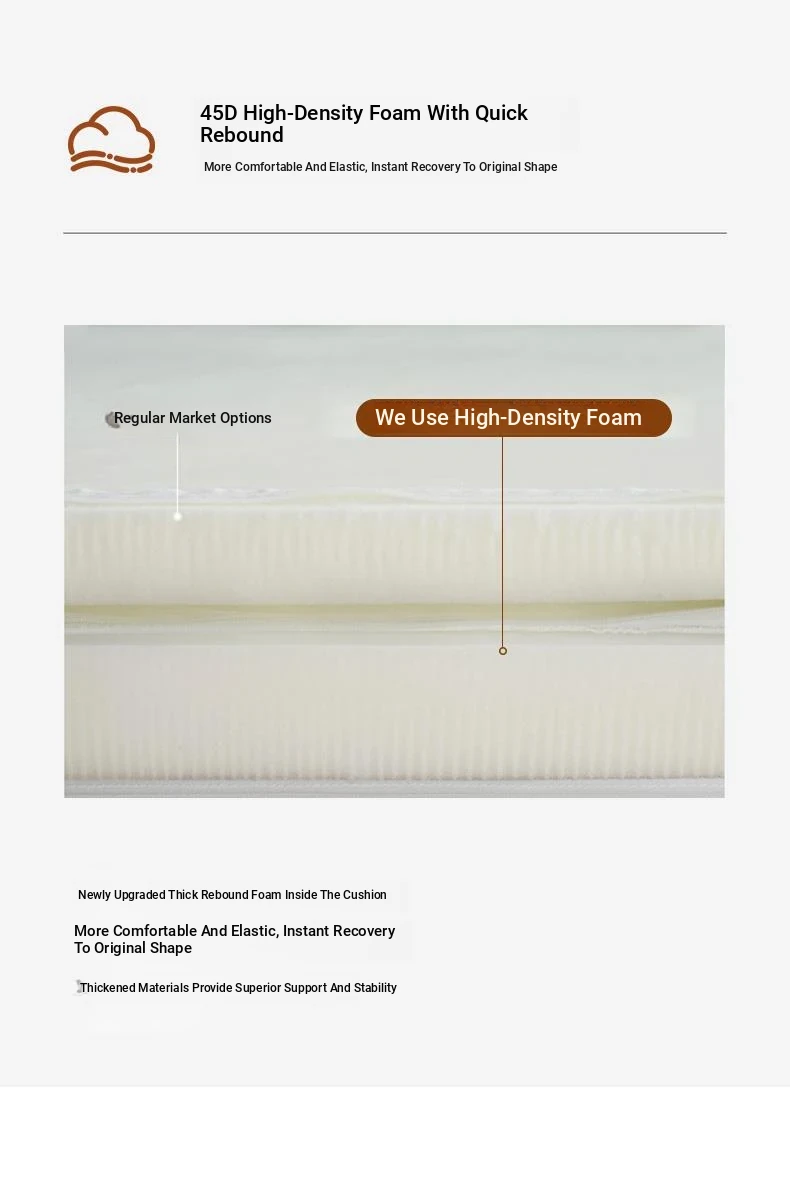 45D High-Density Foam With Quick Rebound

More Comfortable And Elastic, Instant Recovery To Original Shape

Regular Market Options

We Use High-Density Foam

Newly Upgraded Thick Rebound Foam Inside The Cushion

More Comfortable And Elastic, Instant Recovery To Original Shape

Thickened Materials Provide Superior Support And Stability